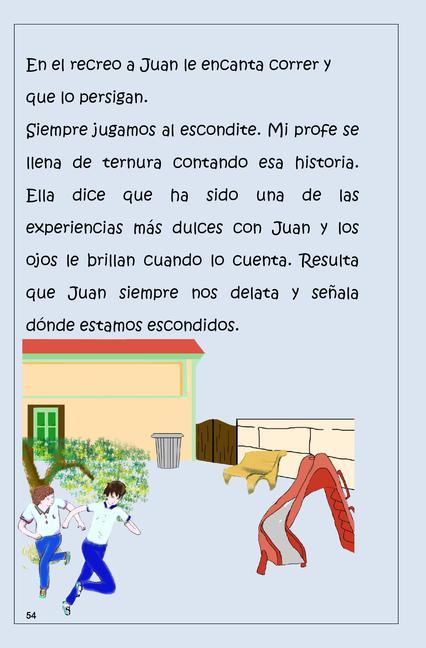 En el recreo a Juan le encanta correr y que lo persigan.
Siempre jugamos al escondite. Mi profe se llena de ternura contando esa historia. Ella dice que ha sido una de las experiencias más dulces con Juan y los ojos le brillan cuando lo cuenta. Resulta que Juan siempre nos delata y señala dónde estamos escondidos.

54